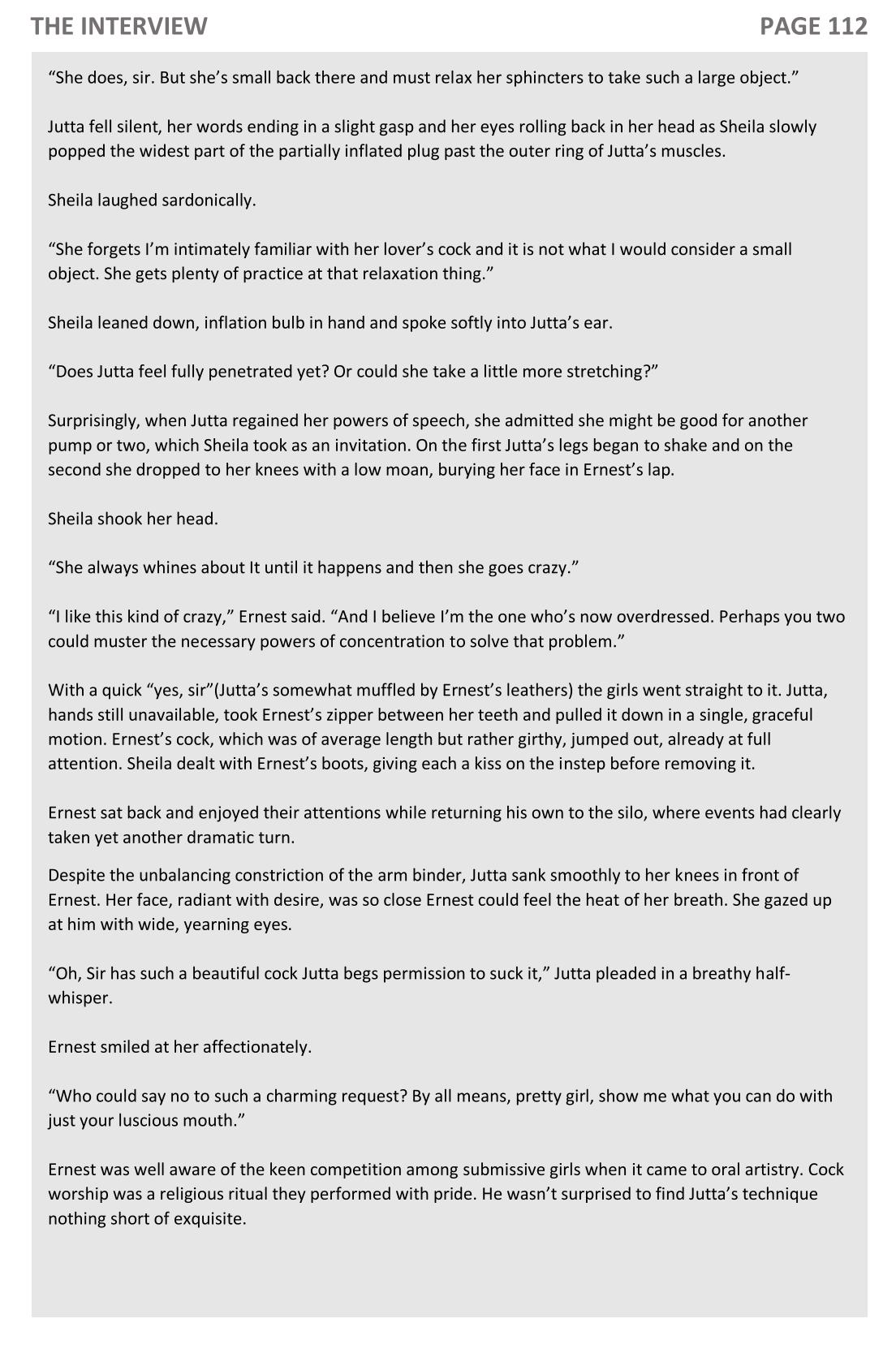 THE INTERVIEW PAGE 112

“She does, sir. But she’s small back there and must relax her sphincters to take such a large object.”

Jutta fell silent, her words ending in a slight gasp and her eyes rolling back in her head as Sheila slowly popped the widest part of the partially inflated plug past the outer ring of Jutta’s muscles.

Sheila laughed sardonically.

“She forgets I’m intimately familiar with her lover’s cock and it is not what I would consider a small object. She gets plenty of practice at that relaxation thing.”

Sheila leaned down, inflation bulb in hand and spoke softly into Jutta’s ear.

“Does Jutta feel fully penetrated yet? Or could she take a little more stretching?”

Surprisingly, when Jutta regained her powers of speech, she admitted she might be good for another pump or two, which Sheila took as an invitation. On the first Jutta’s legs began to shake and on the second she dropped to her knees with a low moan, burying her face in Ernest’s lap.

Sheila shook her head.

“She always whines about It until it happens and then she goes crazy.”

“I like this kind of crazy,” Ernest said. “And I believe I’m the one who’s now overdressed. Perhaps you two could muster the necessary powers of concentration to solve that problem.”

With a quick “yes, sir”(Jutta’s somewhat muffled by Ernest’s leathers) the girls went straight to it. Jutta, hands still unavailable, took Ernest’s zipper between her teeth and pulled it down in a single, graceful motion. Ernest’s cock, which was of average length but rather girthy, jumped out, already at full attention. Sheila dealt with Ernest’s boots, giving each a kiss on the instep before removing it.

Ernest sat back and enjoyed their attentions while returning his own to the silo, where events had clearly taken yet another dramatic turn.

Despite the unbalancing constriction of the arm binder, Jutta sank smoothly to her knees in front of Ernest. Her face, radiant with desire, was so close Ernest could feel the heat of her breath. She gazed up at him with wide, yearning eyes.

“Oh, Sir has such a beautiful cock Jutta begs permission to suck it,” Jutta pleaded in a breathy half-whisper.

Ernest smiled at her affectionately.

“Who could say no to such a charming request? By all means, pretty girl, show me what you can do with just your luscious mouth.”

Ernest was well aware of the keen competition among submissive girls when it came to oral artistry. Cock worship was a religious ritual they performed with pride. He wasn’t surprised to find Jutta’s technique nothing short of exquisite.